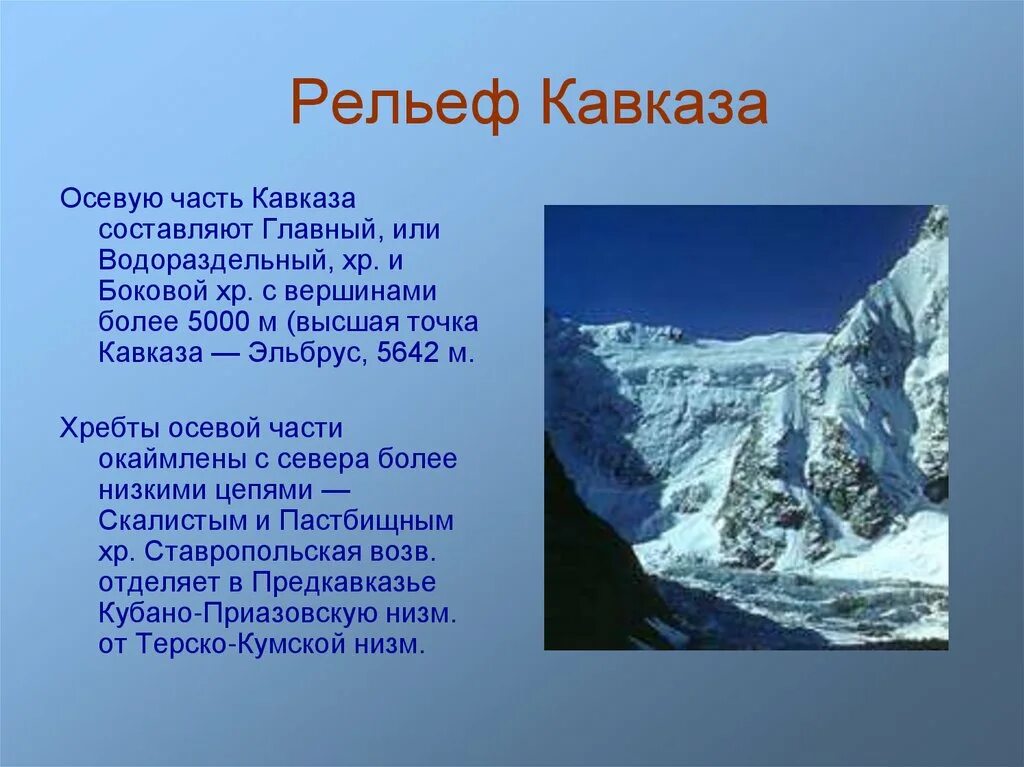 Рельеф Кавказа

Осевую часть Кавказа составляют Главный, или Водораздельный, хр. и Боковой хр. с вершинами более 5000 м (высшая точка Кавказа — Эльбрус, 5642 м.

Хребты осевой части окаймлены с севера более низкими цепями — Скалистым и Пастбищным хр. Ставропольская возв. отделяет в Предкавказье Кубано-Приазовскую низм. от Терско-Кумской низм.